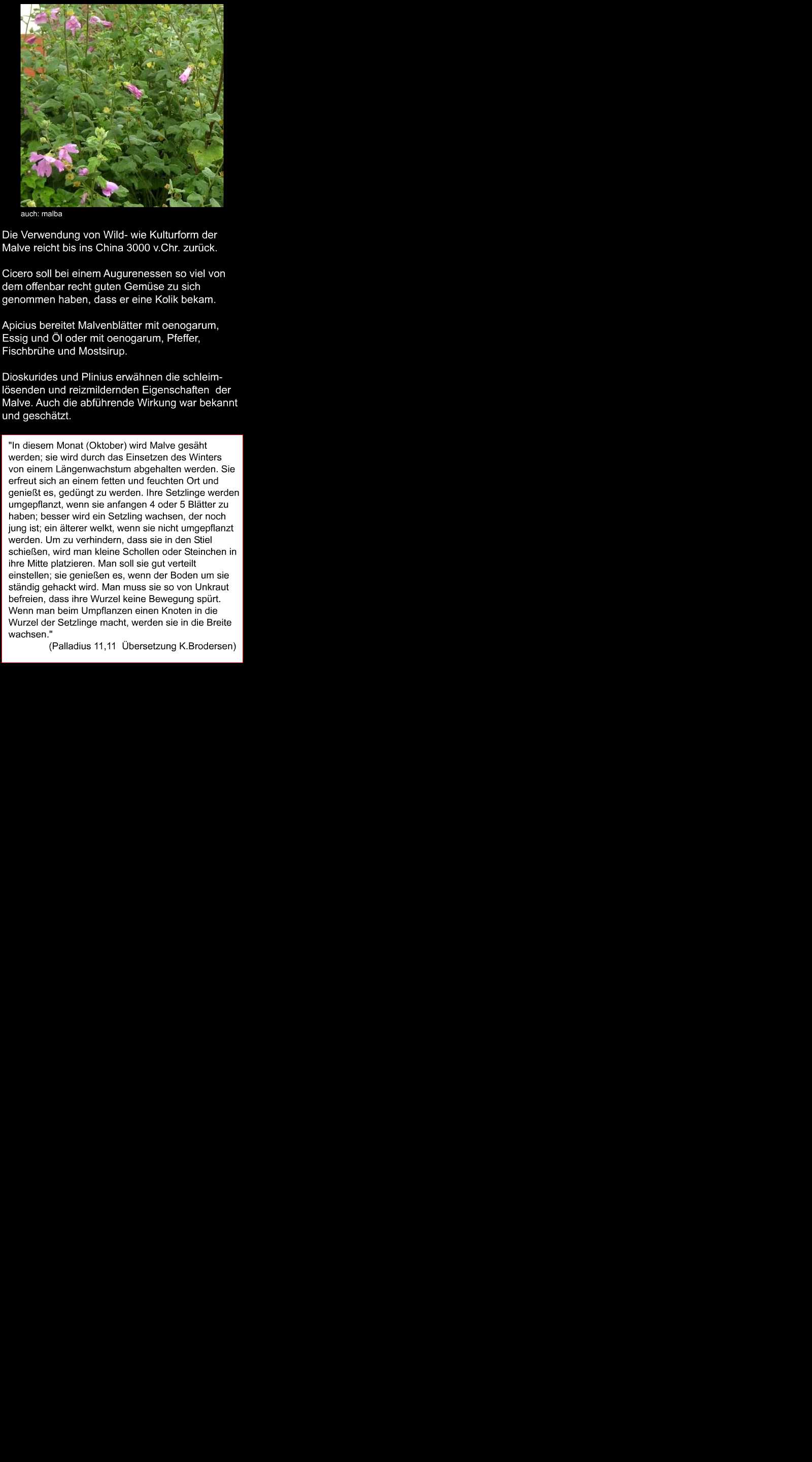 auch: malba

Die Verwendung von Wild- wie Kulturform der Malve reicht bis ins China 3000 v.Chr. zurück.

Cicero soll bei einem Augurenessen so viel von dem offenbar recht guten Gemüse zu sich genommen haben, dass er eine Kolik bekam.

Apicius bereitet Malvenblätter mit oenogarum, Essig und Öl oder mit oenogarum, Pfeffer, Fischbrühe und Mostsirup.

Dioskurides und Plinius erwähnen die schleimlösenden und reizmildernden Eigenschaften der Malve. Auch die abführende Wirkung war bekannt und geschätzt.

"In diesem Monat (Oktober) wird Malve gesäht werden; sie wird durch das Einsetzen des Winters von einem Längenwachstum abgehalten werden. Sie erfreut sich an einem fetten und feuchten Ort und genießt es, gedüngt zu werden. Ihre Setzlinge werden umgepflanzt, wenn sie anfangen 4 oder 5 Blätter zu haben; besser wird ein Setzling wachsen, der noch jung ist; ein älterer welkt, wenn sie nicht umgepflanzt werden. Um zu verhindern, dass sie in den Stiel schießen, wird man kleine Schollen oder Steinchen in ihre Mitte platzieren. Man soll sie gut verteilt einstellen; sie genießen es, wenn der Boden um sie ständig gehackt wird. Man muss sie so von Unkraut befreien, dass ihre Wurzel keine Bewegung spürt. Wenn man beim Umpflanzen einen Knoten in die Wurzel der Setzlinge macht, werden sie in die Breite wachsen."
(Palladius 11,11 Übersetzung K.Brodersen)